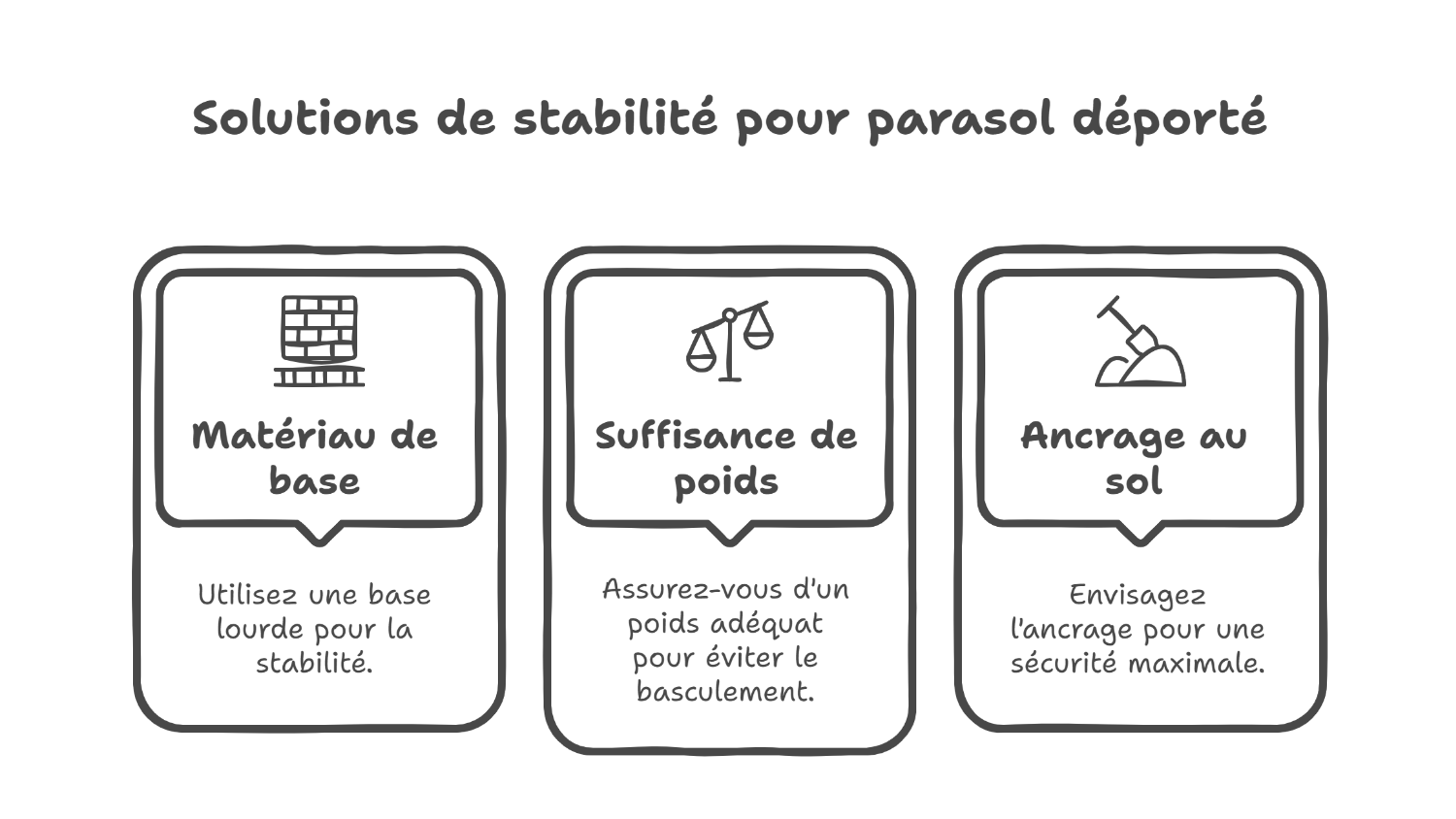 Solutions de stabilité pour parasol déporté

Matériau de base

Utilisez une base lourde pour la stabilité.

Suffisance de poids

Assurez-vous d'un poids adéquat pour éviter le basculement.

Ancrage au sol

Envisagez l'ancrage pour une sécurité maximale.